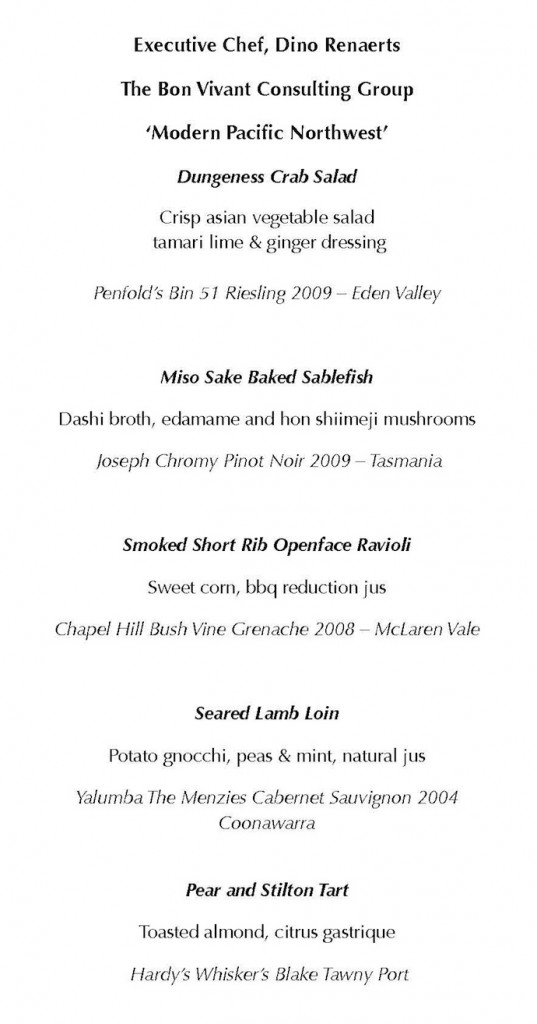 Executive Chef, Dino Renaerts

The Bon Vivant Consulting Group

'Modern Pacific Northwest'

Dungeness Crab Salad

Crisp asian vegetable salad
tamari lime & ginger dressing

Penfold's Bin 51 Riesling 2009 – Eden Valley

Miso Sake Baked Sablefish

Dashi broth, edamame and hon shiimeji mushrooms

Joseph Chromy Pinot Noir 2009 – Tasmania

Smoked Short Rib Openface Ravioli

Sweet corn, bbq reduction jus

Chapel Hill Bush Vine Grenache 2008 – McLaren Vale

Seared Lamb Loin

Potato gnocchi, peas & mint, natural jus

Yalumba The Menzies Cabernet Sauvignon 2004
Coonawarra

Pear and Stilton Tart

Toasted almond, citrus gastrique

Hardy's Whisker's Blake Tawny Port